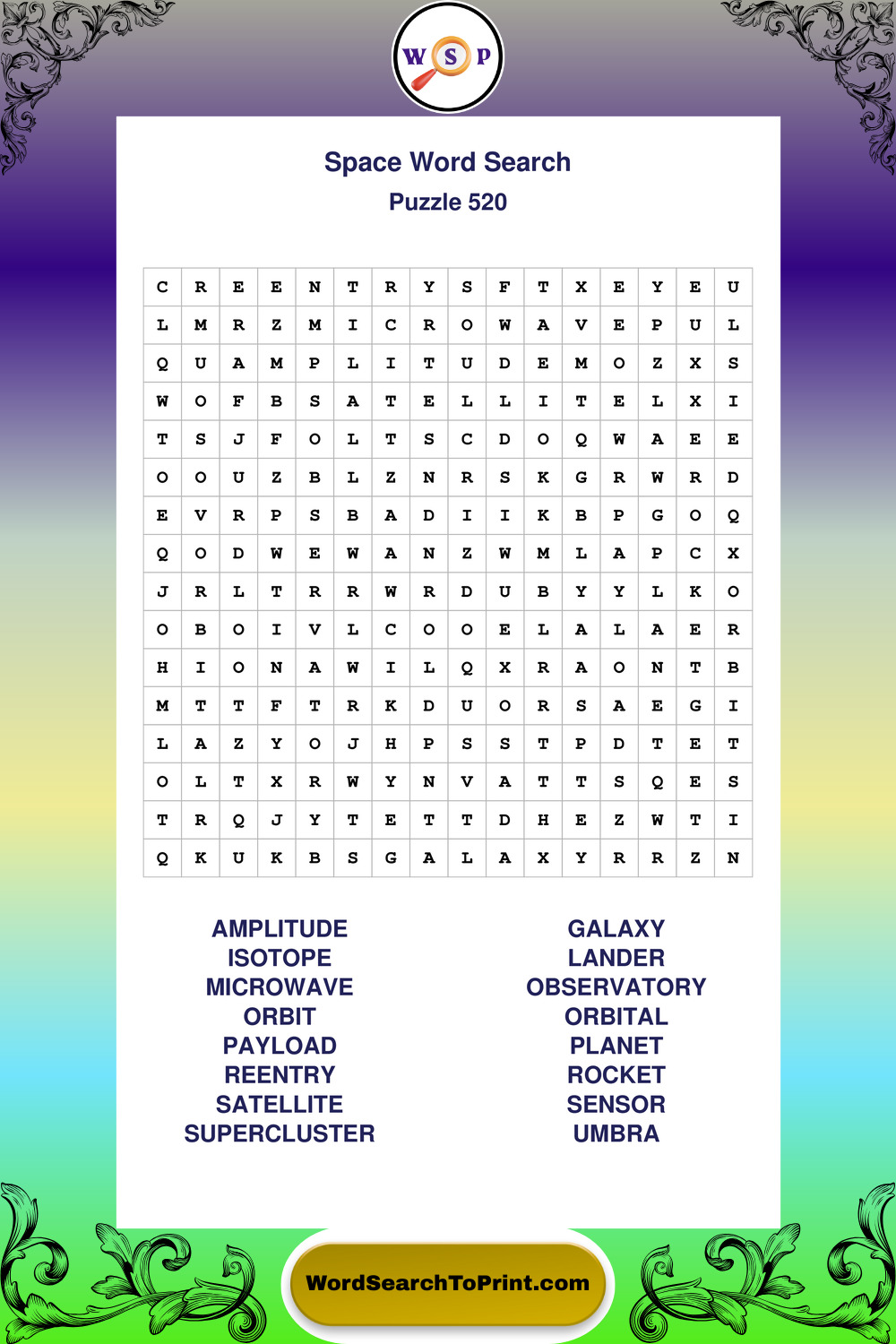 W S P

Space Word Search
Puzzle 520

| C | R | E | E | N | T | R | Y | S | F | T | X | E | Y | E | U |
|---|---|---|---|---|---|---|---|---|---|---|---|---|---|---|---|
| L | M | R | Z | M | I | C | R | O | W | A | V | E | P | U | L |
| Q | U | A | M | P | L | I | T | U | D | E | M | O | Z | X | S |
| W | O | F | B | S | A | T | E | L | L | I | T | E | L | X | I |
| T | S | J | F | O | L | T | S | C | D | O | Q | W | A | E | E |
| O | O | U | Z | B | L | Z | N | R | S | K | G | R | W | R | D |
| E | V | R | P | S | B | A | D | I | I | K | B | P | G | O | Q |
| Q | O | D | W | E | W | A | N | Z | W | M | L | A | P | C | X |
| J | R | L | T | R | R | W | R | D | U | B | Y | Y | L | K | O |
| O | B | O | I | V | L | C | O | O | E | L | A | L | A | E | R |
| H | I | O | N | A | W | I | L | Q | X | R | A | O | N | T | B |
| M | T | T | F | T | R | K | D | U | O | R | S | A | E | G | I |
| L | A | Z | Y | O | J | H | P | S | S | T | P | D | T | E | T |
| O | L | T | X | R | W | Y | N | V | A | T | T | S | Q | E | S |
| T | R | Q | J | Y | T | E | T | T | D | H | E | Z | W | T | I |
| Q | K | U | K | B | S | G | A | L | A | X | Y | R | R | Z | N |

AMPLITUDE
ISOTOPE
MICROWAVE
ORBIT
PAYLOAD
REENTRY
SATELLITE
SUPERCLUSTER

GALAXY
LANDER
OBSERVATORY
ORBITAL
PLANET
ROCKET
SENSOR
UMBRA

WordSearchToPrint.com